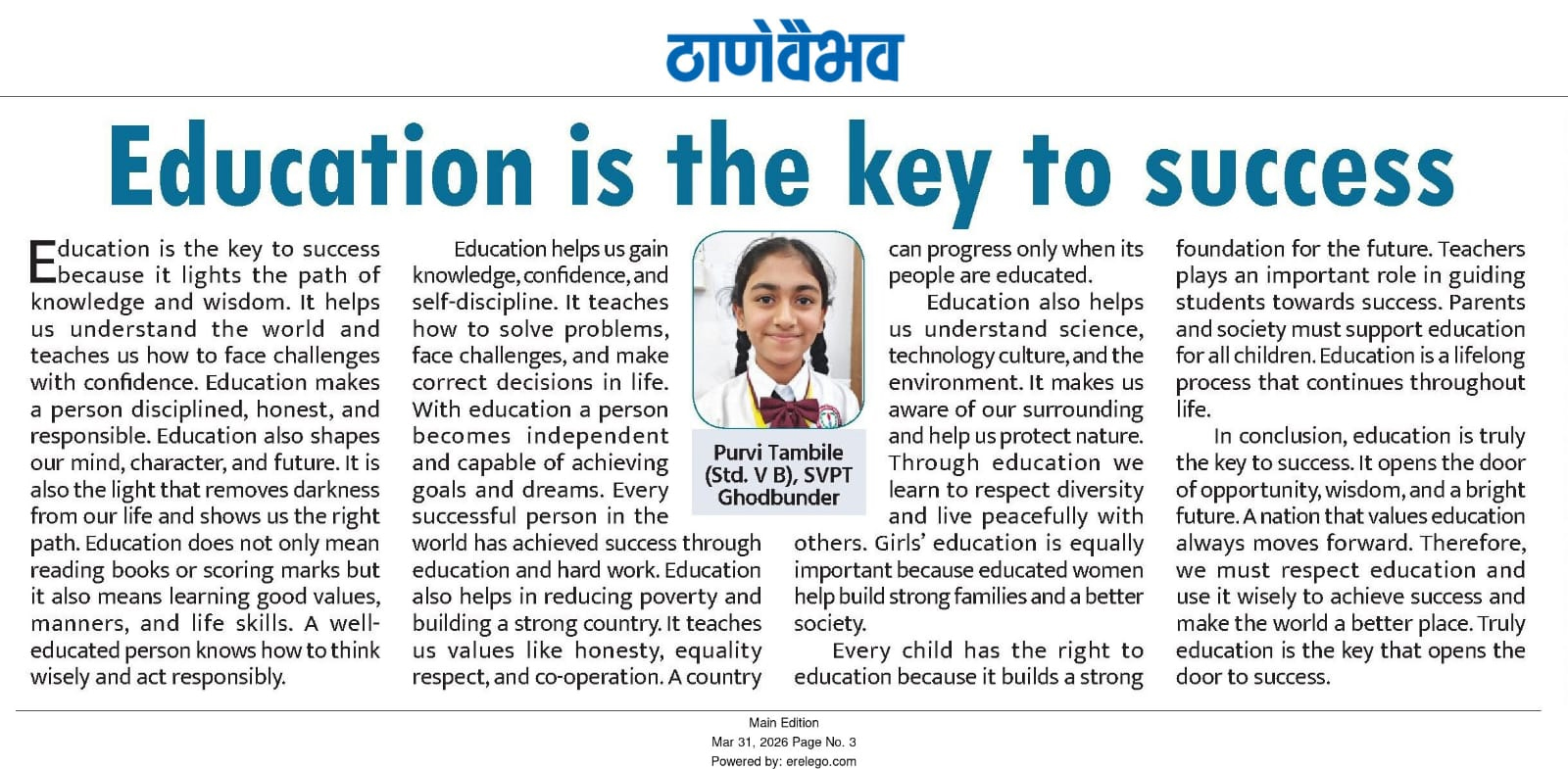 ठाणेवैभव

Education is the key to success

Education is the key to success because it lights the path of knowledge and wisdom. It helps us understand the world and teaches us how to face challenges with confidence. Education makes a person disciplined, honest, and responsible. Education also shapes our mind, character, and future. It is also the light that removes darkness from our life and shows us the right path. Education does not only mean reading books or scoring marks but it also means learning good values, manners, and life skills. A well-educated person knows how to think wisely and act responsibly.

Education helps us gain knowledge, confidence, and self-discipline. It teaches how to solve problems, face challenges, and make correct decisions in life. With education a person becomes independent and capable of achieving goals and dreams. Every successful person in the world has achieved success through education and hard work. Education also helps in reducing poverty and building a strong country. It teaches us values like honesty, equality respect, and co-operation. A country can progress only when its people are educated.

Purvi Tambile (Std. V B), SVPT Ghodbunder

Education also helps us understand science, technology culture, and the environment. It makes us aware of our surrounding and help us protect nature. Through education we learn to respect diversity and live peacefully with others. Girls' education is equally important because educated women help build strong families and a better society.

Every child has the right to education because it builds a strong foundation for the future. Teachers plays an important role in guiding students towards success. Parents and society must support education for all children. Education is a lifelong process that continues throughout life.

In conclusion, education is truly the key to success. It opens the door of opportunity, wisdom, and a bright future. A nation that values education always moves forward. Therefore, we must respect education and use it wisely to achieve success and make the world a better place. Truly education is the key that opens the door to success.

Main Edition
Mar 31, 2026 Page No. 3
Powered by: erelego.com